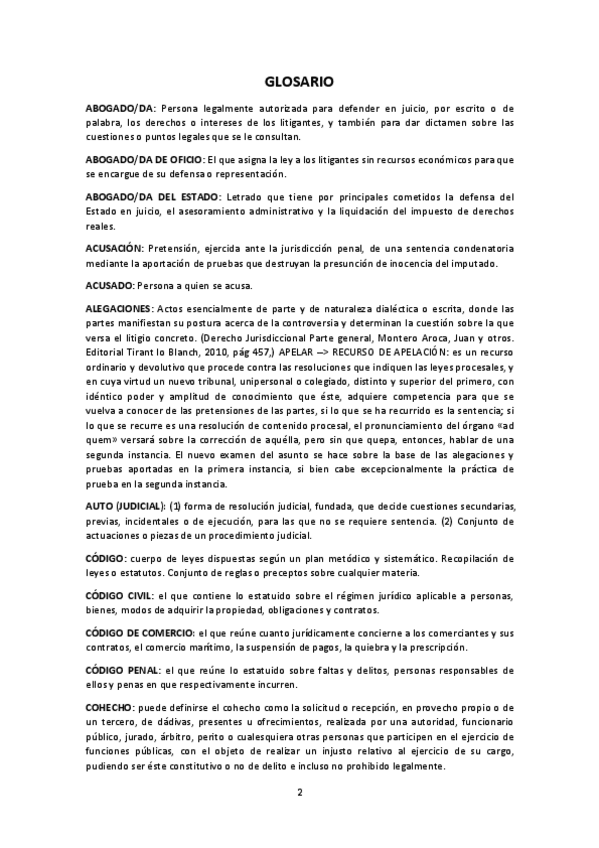 GLOSARIO

ABOGADO/DA: Persona legalmente autorizada para defender en juicio, por escrito o de palabra, los derechos o intereses de los litigantes, y también para dar dictamen sobre las cuestiones o puntos legales que se le consultan.

ABOGADO/DA DE OFICIO: El que asigna la ley a los litigantes sin recursos económicos para que se encargue de su defensa o representación.

ABOGADO/DA DEL ESTADO: Letrado que tiene por principales cometidos la defensa del Estado en juicio, el asesoramiento administrativo y la liquidación del impuesto de derechos reales.

ACUSACIÓN: Pretensión, ejercida ante la jurisdicción penal, de una sentencia condenatoria mediante la aportación de pruebas que destruyan la presunción de inocencia del imputado.

ACUSADO: Persona a quien se acusa.

ALEGACIONES: Actos esencialmente de parte y de naturaleza dialéctica o escrita, donde las partes manifiestan su postura acerca de la controversia y determinan la cuestión sobre la que versa el litigio concreto. (Derecho Jurisdiccional Parte general, Montero Aroca, Juan y otros. Editorial Tirant lo Blanch, 2010, pág 457,) APELAR –> RECURSO DE APELACIÓN: es un recurso ordinario y devolutivo que procede contra las resoluciones que indiquen las leyes procesales, y en cuya virtud un nuevo tribunal, unipersonal o colegiado, distinto y superior del primero, con idéntico poder y amplitud de conocimiento que éste, adquiere competencia para que se vuelva a conocer de las pretensiones de las partes, si lo que se ha recurrido es la sentencia; si lo que se recurre es una resolución de contenido procesal, el pronunciamiento del órgano «ad quem» versará sobre la corrección de aquélla, pero sin que quepa, entonces, hablar de una segunda instancia. El nuevo examen del asunto se hace sobre la base de las alegaciones y pruebas aportadas en la primera instancia, si bien cabe excepcionalmente la práctica de prueba en la segunda instancia.

AUTO (JUDICIAL): (1) forma de resolución judicial, fundada, que decide cuestiones secundarias, previas, incidentales o de ejecución, para las que no se requiere sentencia. (2) Conjunto de actuaciones o piezas de un procedimiento judicial.

CÓDIGO: cuerpo de leyes dispuestas según un plan metódico y sistemático. Recopilación de leyes o estatutos. Conjunto de reglas o preceptos sobre cualquier materia.

CÓDIGO CIVIL: el que contiene lo estatuido sobre el régimen jurídico aplicable a personas, bienes, modos de adquirir la propiedad, obligaciones y contratos.

CÓDIGO DE COMERCIO: el que reúne cuanto jurídicamente concierne a los comerciantes y sus contratos, el comercio marítimo, la suspensión de pagos, la quiebra y la prescripción.

CÓDIGO PENAL: el que reúne lo estatuido sobre faltas y delitos, personas responsables de ellos y penas en que respectivamente incurren.

COHECHO: puede definirse el cohecho como la solicitud o recepción, en provecho propio o de un tercero, de dádivas, presentes u ofrecimientos, realizada por una autoridad, funcionario público, jurado, árbitro, perito o cualesquiera otras personas que participen en el ejercicio de funciones públicas, con el objeto de realizar un injusto relativo al ejercicio de su cargo, pudiendo ser éste constitutivo o no de delito e incluso no prohibido legalmente.

2